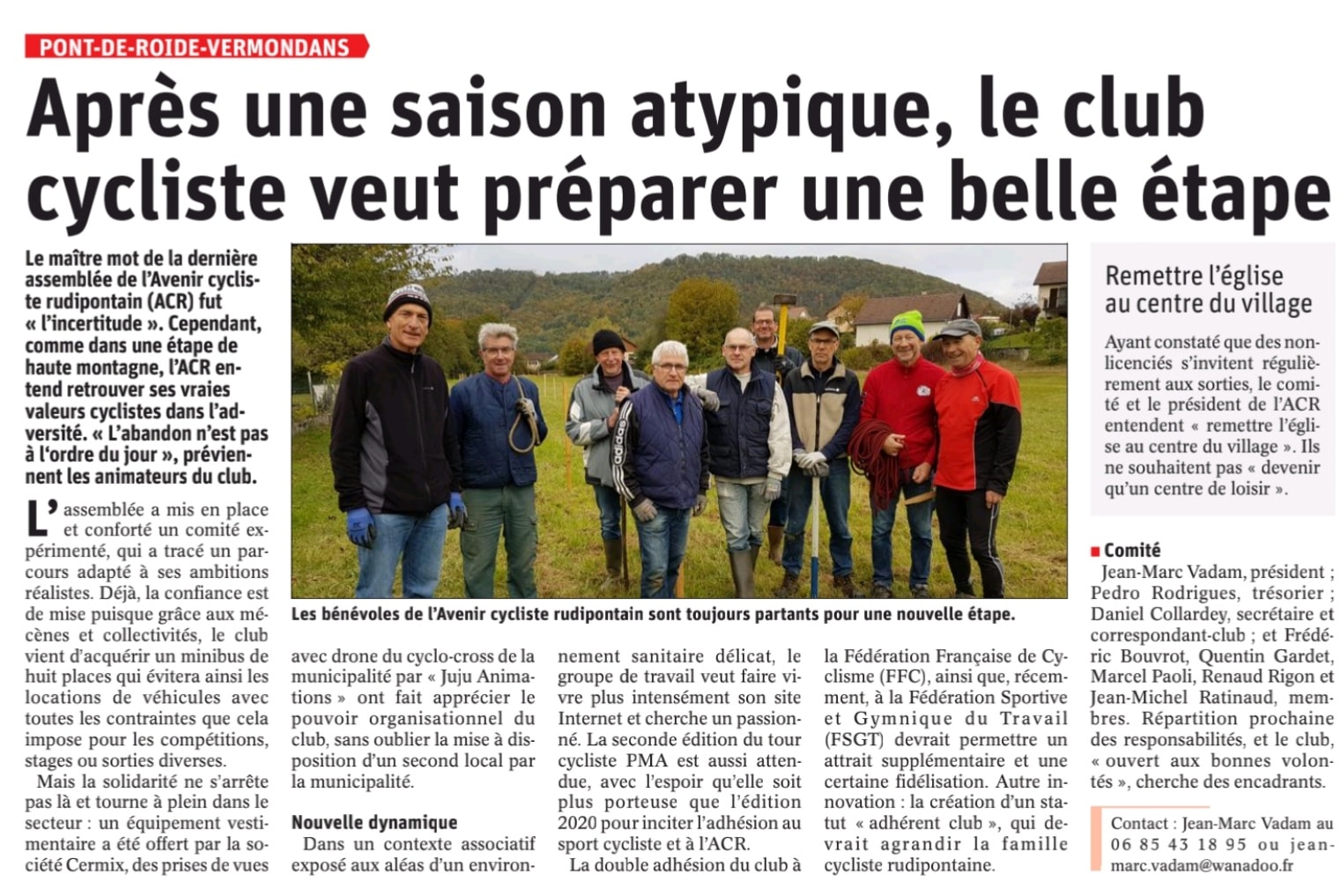 PONT-DE-ROIDE-VERMONDANS

Après une saison atypique, le club cycliste veut préparer une belle étape

Le maître mot de la dernière assemblée de l'Avenir cycliste rudipontain (ACR) fut « l'incertitude ». Cependant, comme dans une étape de haute montagne, l'ACR entend retrouver ses vraies valeurs cyclistes dans l'adversité. « L'abandon n'est pas à l'ordre du jour », préviennent les animateurs du club.

L'assemblée a mis en place et conforté un comité expérimenté, qui a tracé un parcours adapté à ses ambitions réalistes. Déjà, la confiance est de mise puisque grâce aux mécènes et collectivités, le club vient d'acquérir un minibus de huit places qui évitera ainsi les locations de véhicules avec toutes les contraintes que cela impose pour les compétitions, stages ou sorties diverses.

Mais la solidarité ne s'arrête pas là et tourne à plein dans le secteur : un équipement vestimentaire a été offert par la société Cermix, des prises de vues avec drone du cyclo-cross de la municipalité par « Juju Animations » ont fait apprécier le pouvoir organisationnel du club, sans oublier la mise à disposition d'un second local par la municipalité.

Nouvelle dynamique

Dans un contexte associatif exposé aux aléas d'un environnement sanitaire délicat, le groupe de travail veut faire vivre plus intensément son site Internet et cherche un passionné. La seconde édition du tour cycliste PMA est aussi attendue, avec l'espoir qu'elle soit plus porteuse que l'édition 2020 pour inciter l'adhésion au sport cycliste et à l'ACR.

La double adhésion du club à la Fédération Française de Cyclisme (FFC), ainsi que, récemment, à la Fédération Sportive et Gymnique du Travail (FSGT) devrait permettre un attrait supplémentaire et une certaine fidélisation. Autre innovation : la création d'un statut « adhérent club », qui devrait agrandir la famille cycliste rudipontaine.

Les bénévoles de l'Avenir cycliste rudipontain sont toujours partants pour une nouvelle étape.

Remettre l'église au centre du village

Ayant constaté que des non-licenciés s'invitent régulièrement aux sorties, le comité et le président de l'ACR entendent « remettre l'église au centre du village ». Ils ne souhaitent pas « devenir qu'un centre de loisir ».

Comité
Jean-Marc Vadam, président ; Pedro Rodrigues, trésorier ; Daniel Collardey, secrétaire et correspondant-club ; et Frédéric Bouvrot, Quentin Gardet, Marcel Paoli, Renaud Rigon et Jean-Michel Ratinaud, membres. Répartition prochaine des responsabilités, et le club, « ouvert aux bonnes volontés », cherche des encadrants.

Contact : Jean-Marc Vadam au 06 85 43 18 95 ou jean-marc.vadam@wanadoo.fr